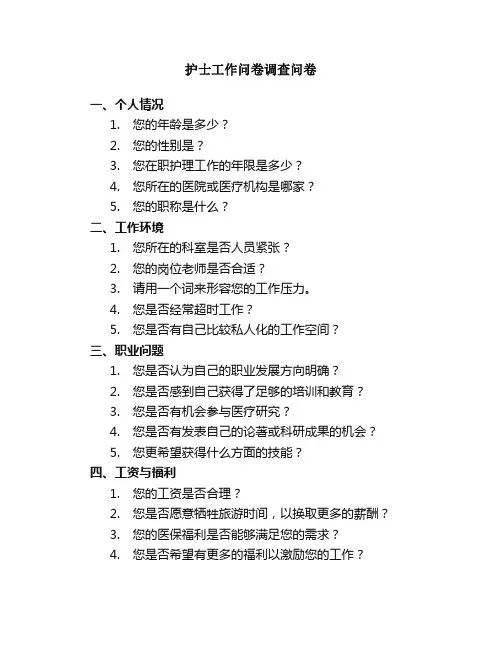 护士工作问卷调查问卷

一、个人情况

1. 您的年龄是多少？
2. 您的性别是？
3. 您在职护理工作的年限是多少？
4. 您所在的医院或医疗机构是哪家？
5. 您的职称是什么？

二、工作环境

1. 您所在的科室是否人员紧张？
2. 您的岗位老师是否合适？
3. 请用一个词来形容您的工作压力。
4. 您是否经常超时工作？
5. 您是否有自己比较私人化的工作空间？

三、职业问题

1. 您是否认为自己的职业发展方向明确？
2. 您是否感到自己获得了足够的培训和教育？
3. 您是否有机会参与医疗研究？
4. 您是否有发表自己的论著或科研成果的机会？
5. 您更希望获得什么方面的技能？

四、工资与福利

1. 您的工资是否合理？
2. 您是否愿意牺牲旅游时间，以换取更多的薪酬？
3. 您的医保福利是否能够满足您的需求？
4. 您是否希望有更多的福利以激励您的工作？